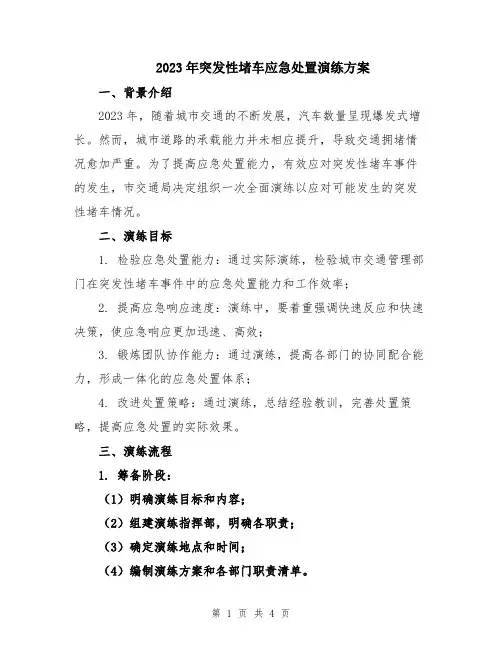 2023年突发性堵车应急处置演练方案

一、背景介绍

2023年，随着城市交通的不断发展，汽车数量呈现爆发式增长。然而，城市道路的承载能力并未相应提升，导致交通拥堵情况愈加严重。为了提高应急处置能力，有效应对突发性堵车事件的发生，市交通局决定组织一次全面演练以应对可能发生的突发性堵车情况。

二、演练目标

1. 检验应急处置能力：通过实际演练，检验城市交通管理部门在突发性堵车事件中的应急处置能力和工作效率；

2. 提高应急响应速度：演练中，要着重强调快速反应和快速决策，使应急响应更加迅速、高效；

3. 锻炼团队协作能力：通过演练，提高各部门的协同配合能力，形成一体化的应急处置体系；

4. 改进处置策略：通过演练，总结经验教训，完善处置策略，提高应急处置的实际效果。

三、演练流程

1. 筹备阶段：

（1）明确演练目标和内容；

（2）组建演练指挥部，明确各职责；

（3）确定演练地点和时间；

（4）编制演练方案和各部门职责清单。

第 1 页 共 4 页